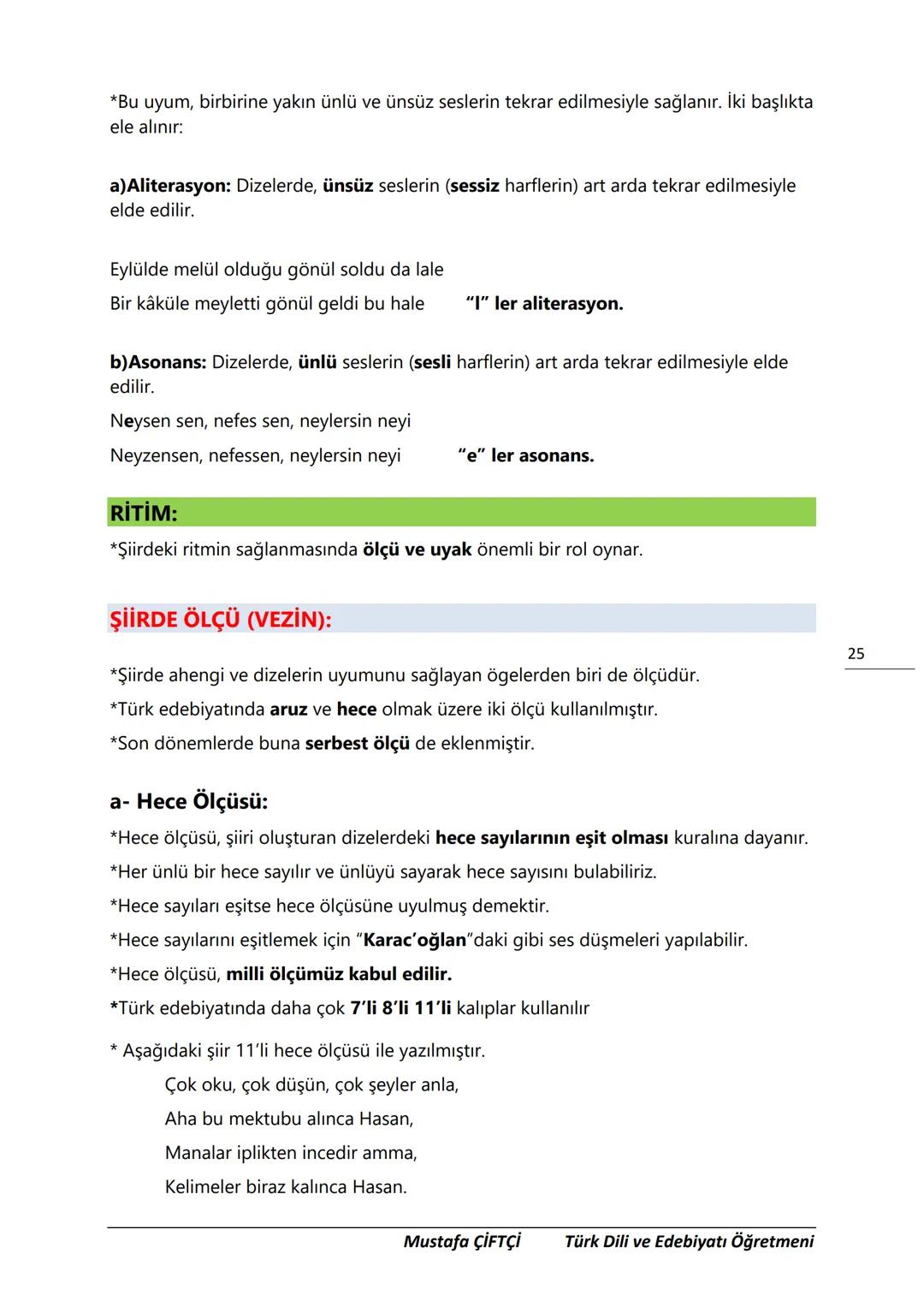 *Bu uyum, birbirine yakın ünlü ve ünsüz seslerin tekrar edilmesiyle sağlanır. İki başlıkta ele alınır:

a)Aliterasyon: Dizelerde, ünsüz seslerin (sessiz harflerin) art arda tekrar edilmesiyle elde edilir.

Eylülde melül olduğu gönül soldu da lale
Bir kâküle meyletti gönül geldi bu hale "l" ler aliterasyon.

b)Asonans: Dizelerde, ünlü seslerin (sesli harflerin) art arda tekrar edilmesiyle elde edilir.
Neysen sen, nefes sen, neylersin neyi
Neyzensen, nefessen, neylersin neyi "e" ler asonans.

RİTİM:
*Şiirdeki ritmin sağlanmasında ölçü ve uyak önemli bir rol oynar.

ŞİİRDE ÖLÇÜ (VEZİN):

25

*Şiirde ahengi ve dizelerin uyumunu sağlayan ögelerden biri de ölçüdür.
*Türk edebiyatında aruz ve hece olmak üzere iki ölçü kullanılmıştır.
*Son dönemlerde buna serbest ölçü de eklenmiştir.

a- Hece Ölçüsü:
*Hece ölçüsü, şiiri oluşturan dizelerdeki hece sayılarının eşit olması kuralına dayanır.
*Her ünlü bir hece sayılır ve ünlüyü sayarak hece sayısını bulabiliriz.
*Hece sayıları eşitse hece ölçüsüne uyulmuş demektir.
*Hece sayılarını eşitlemek için "Karac'oğlan"daki gibi ses düşmeleri yapılabilir.
*Hece ölçüsü, milli ölçümüz kabul edilir.
*Türk edebiyatında daha çok 7'li 8'li 11'li kalıplar kullanılır

* Aşağıdaki şiir 11'li hece ölçüsü ile yazılmıştır.
Çok oku, çok düşün, çok şeyler anla,
Aha bu mektubu alınca Hasan,
Manalar iplikten incedir amma,
Kelimeler biraz kalınca Hasan.

Mustafa ÇİFTÇİ Türk Dili ve Edebiyatı Öğretmeni